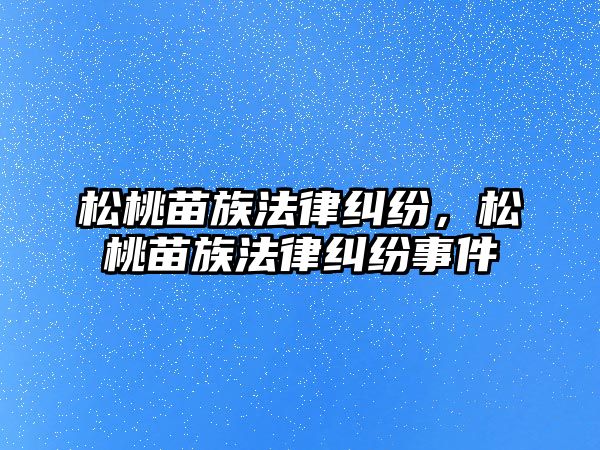 松桃苗族法律纠纷，松桃苗族法律纠纷事件